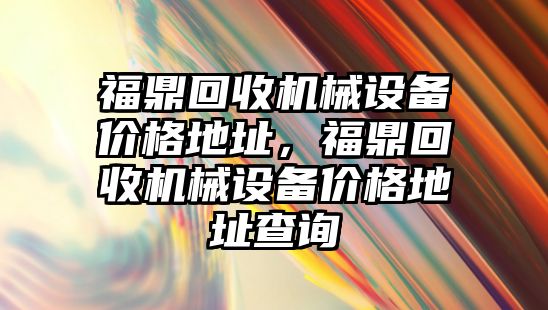 福鼎回收机械设备价格地址，福鼎回收机械设备价格地址查询